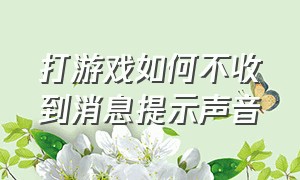 打游戏如何不收到消息提示声音